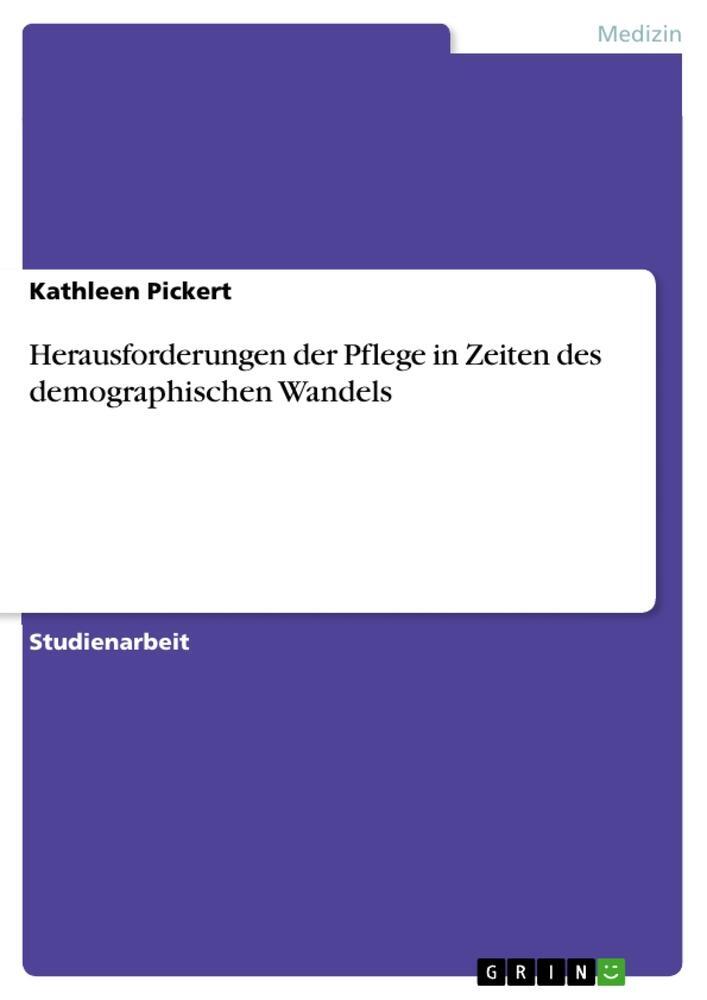 Medizin

Kathleen Pickert

Herausforderungen der Pflege in Zeiten des demographischen Wandels

Studienarbeit

GRIN